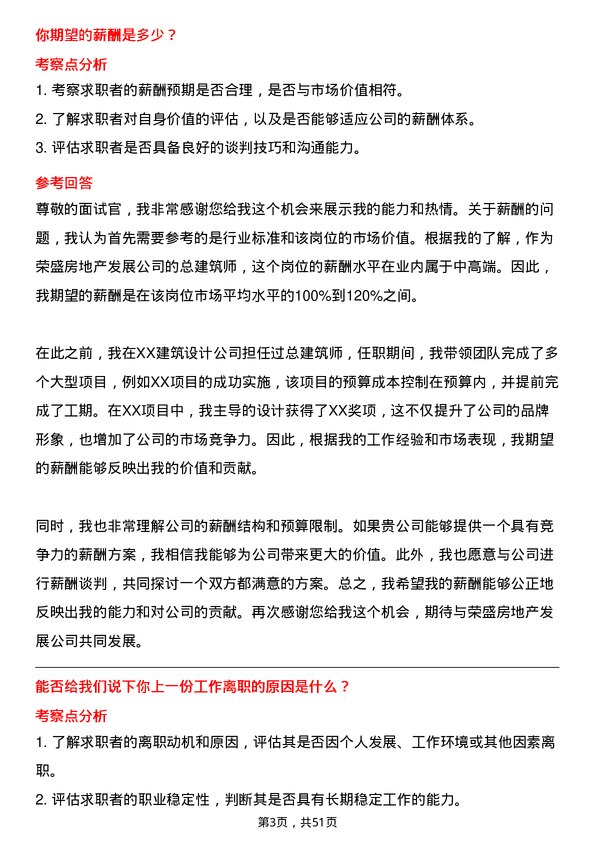 你期望的薪酬是多少？

考察点分析

1. 考察求职者的薪酬预期是否合理，是否与市场价值相符。

2. 了解求职者对自身价值的评估，以及是否能够适应公司的薪酬体系。

3. 评估求职者是否具备良好的谈判技巧和沟通能力。

参考回答

尊敬的面试官，我非常感谢您给我这个机会来展示我的能力和热情。关于薪酬的问题，我认为首先需要参考的是行业标准和该岗位的市场价值。根据我的了解，作为荣盛房地产发展公司的总建筑师，这个岗位的薪酬水平在业内属于中高端。因此，我期望的薪酬是在该岗位市场平均水平的100%到120%之间。

在此之前，我在XX建筑设计公司担任过总建筑师，任职期间，我带领团队完成了多个大型项目，例如XX项目的成功实施，该项目的预算成本控制在预算内，并提前完成了工期。在XX项目中，我主导的设计获得了XX奖项，这不仅提升了公司的品牌形象，也增加了公司的市场竞争力。因此，根据我的工作经验和市场表现，我期望的薪酬能够反映出我的价值和贡献。

同时，我也非常理解公司的薪酬结构和预算限制。如果贵公司能够提供一个具有竞争力的薪酬方案，我相信我能够为公司带来更大的价值。此外，我也愿意与公司进行薪酬谈判，共同探讨一个双方都满意的方案。总之，我希望我的薪酬能够公正地反映出我的能力和对公司的贡献。再次感谢您给我这个机会，期待与荣盛房地产发展公司共同发展。

能否给我们说下你上一份工作离职的原因是什么？

考察点分析

1. 了解求职者的离职动机和原因，评估其是否因个人发展、工作环境或其他因素离职。

2. 评估求职者的职业稳定性，判断其是否具有长期稳定工作的能力。

第3页，共51页